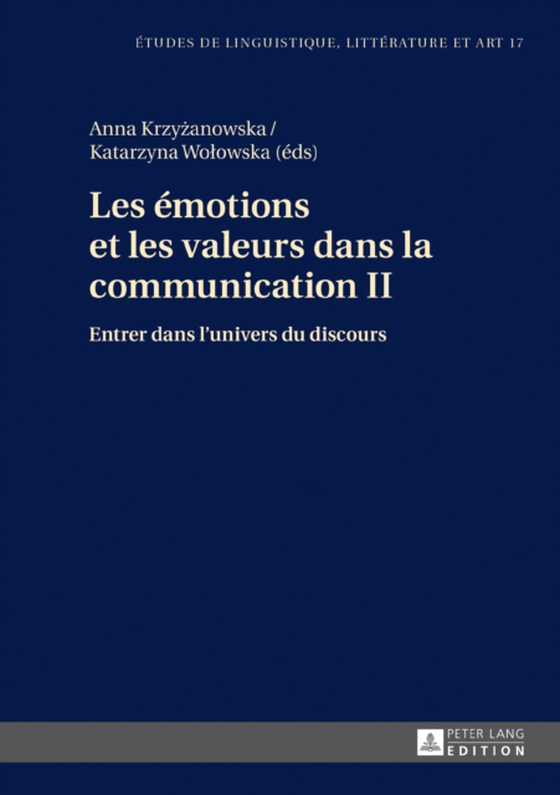 ÉTUDES DE LINGUISTIQUE, LITTÉRATURE ET ART 17

Anna Krzyżanowska / Katarzyna Wołowska (éds)

Les émotions et les valeurs dans la communication II

Entrer dans l'univers du discours

PETER LANG EDITION